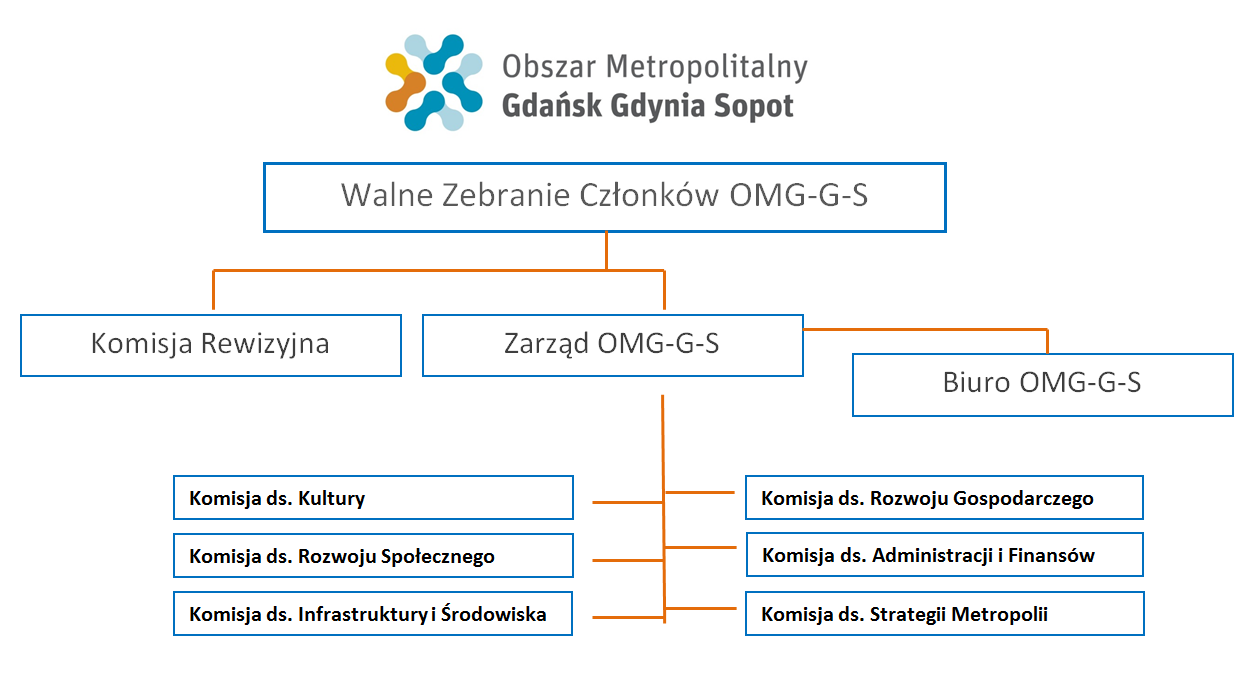 Obszar Metropolitalny
Gdańsk Gdynia Sopot

Walne Zebranie Członków OMG-G-S

Komisja Rewizyjna

Zarząd OMG-G-S

Biuro OMG-G-S

Komisja ds. Kultury

Komisja ds. Rozwoju Społecznego

Komisja ds. Infrastruktury i Środowiska

Komisja ds. Rozwoju Gospodarczego

Komisja ds. Administracji i Finansów

Komisja ds. Strategii Metropolii